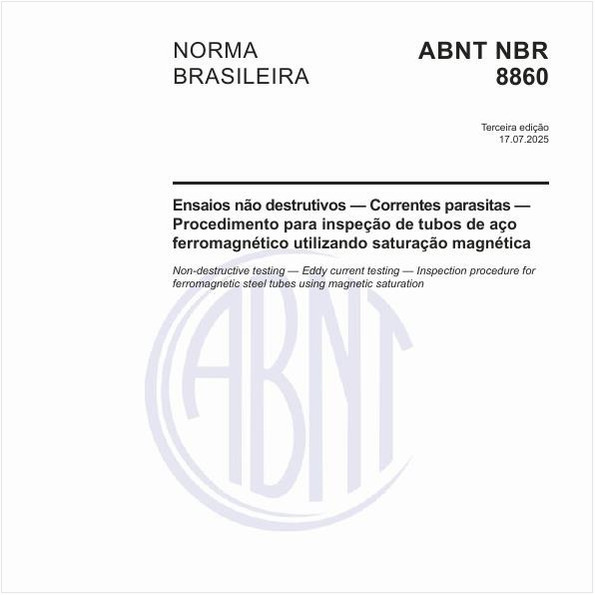 NORMA BRASILEIRA

ABNT NBR 8860

Terceira edição
17.07.2025

Ensaios não destrutivos — Correntes parasitas — Procedimento para inspeção de tubos de aço ferromagnético utilizando saturação magnética

Non-destructive testing — Eddy current testing — Inspection procedure for ferromagnetic steel tubes using magnetic saturation

ABNT